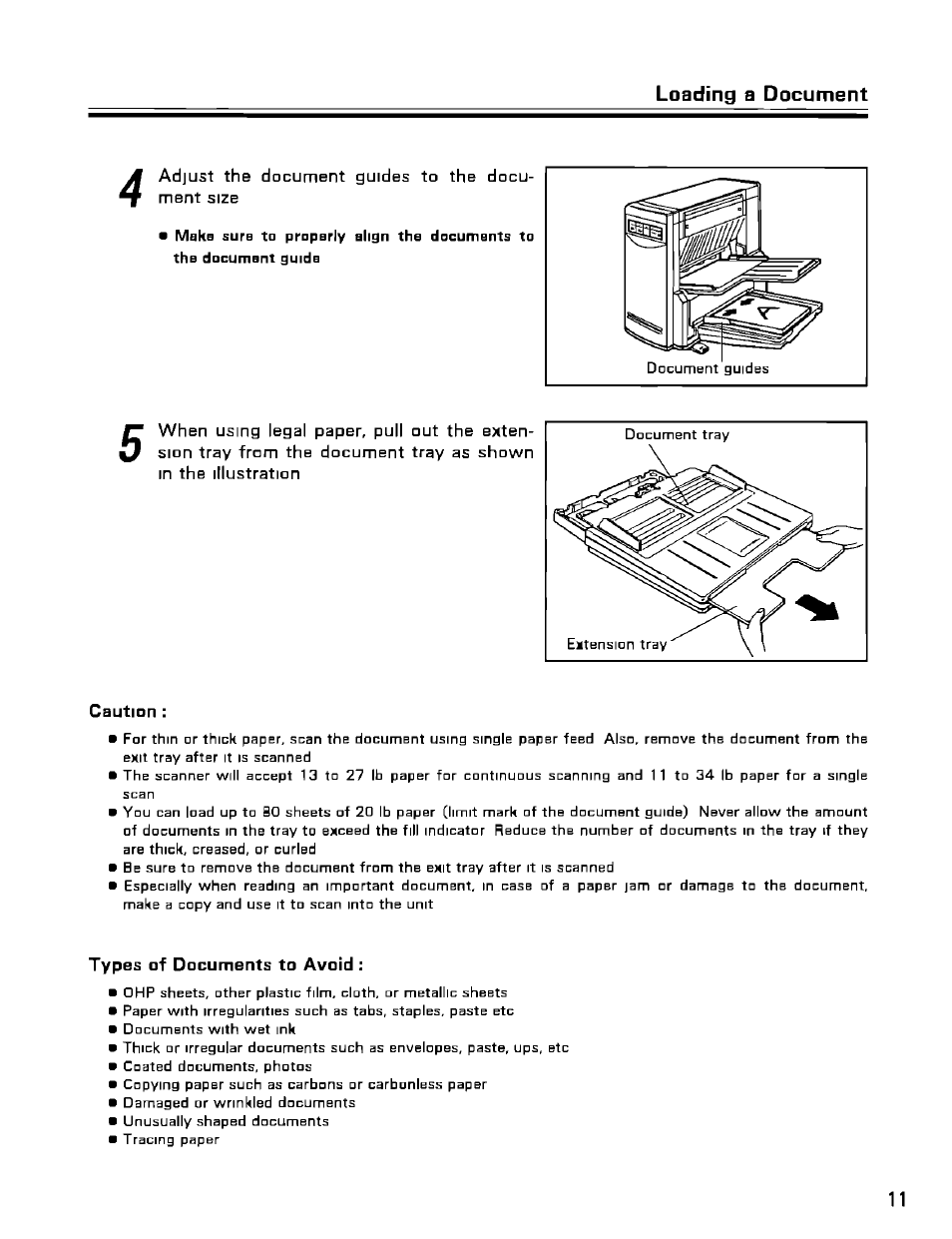 Loading a Document

4 Adjust the document guides to the document size

● Make sure to properly align the documents to the document guide

Document guides

5 When using legal paper, pull out the extension tray from the document tray as shown in the illustration

Document tray

Extension tray

Caution :

● For thin or thick paper, scan the document using single paper feed Also, remove the document from the exit tray after it is scanned
● The scanner will accept 13 to 27 lb paper for continuous scanning and 11 to 34 lb paper for a single scan
● You can load up to 80 sheets of 20 lb paper (limit mark of the document guide) Never allow the amount of documents in the tray to exceed the fill indicator Reduce the number of documents in the tray if they are thick, creased, or curled
● Be sure to remove the document from the exit tray after it is scanned
● Especially when reading an important document, in case of a paper jam or damage to the document, make a copy and use it to scan into the unit

Types of Documents to Avoid :

● OHP sheets, other plastic film, cloth, or metallic sheets
● Paper with irregularities such as tabs, staples, paste etc
● Documents with wet ink
● Thick or irregular documents such as envelopes, paste, ups, etc
● Coated documents, photos
● Copying paper such as carbons or carbonless paper
● Damaged or wrinkled documents
● Unusually shaped documents
● Tracing paper

11